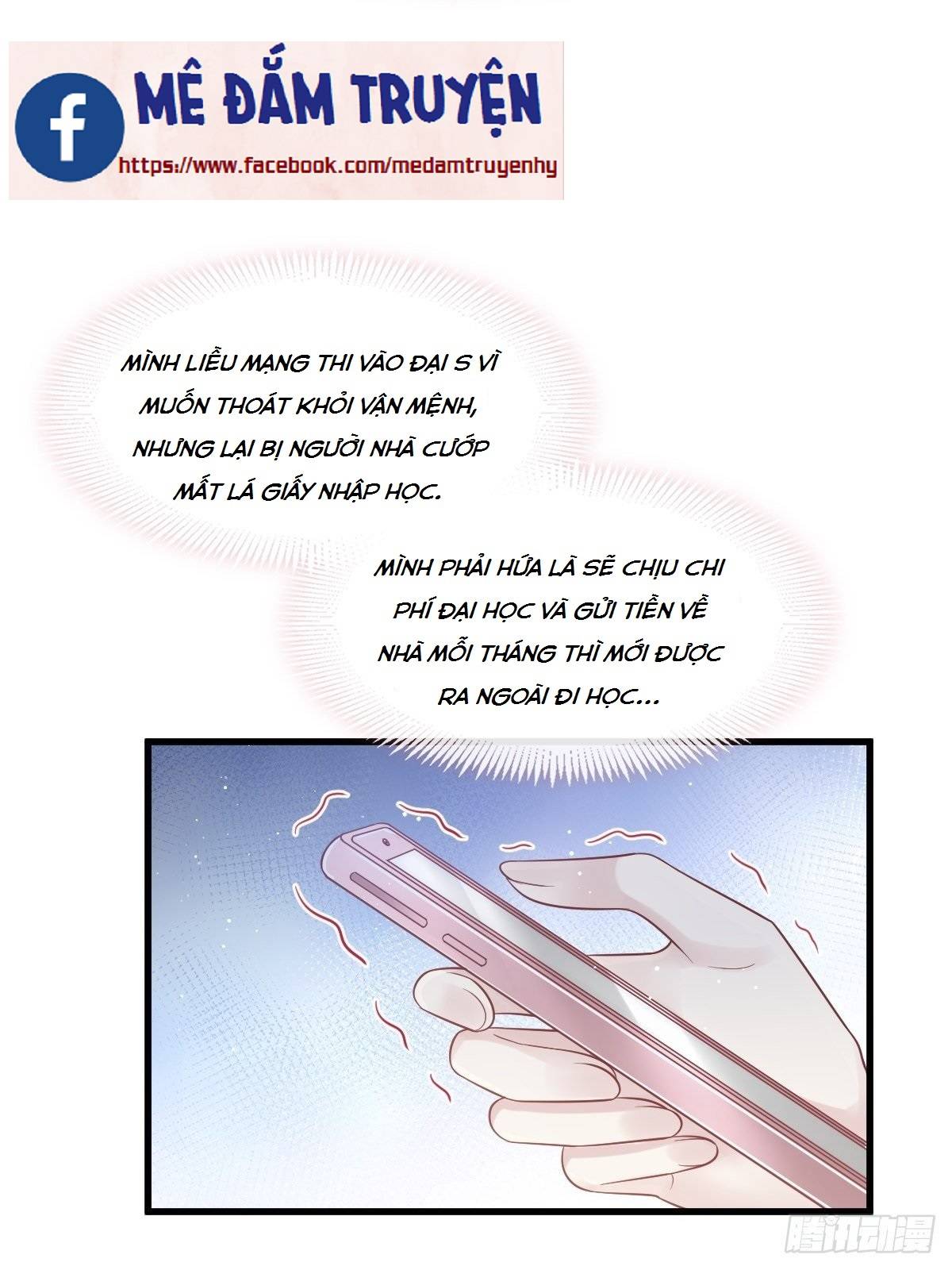 MÊ ĐẮM TRUYỆN
https://www.facebook.com/medamtruyenhy

MÌNH LIỀU MẠNG THI VÀO ĐẠI S VÌ MUỐN THOÁT KHỎI VẬN MỆNH, NHƯNG LẠI BỊ NGƯỜI NHÀ CƯỚP MẤT LÁ GIẤY NHẬP HỌC.

MÌNH PHẢI HỨA LÀ SẼ CHỊU CHI PHÍ ĐẠI HỌC VÀ GỬI TIỀN VỀ NHÀ MỖI THÁNG THÌ MỚI ĐƯỢC RA NGOÀI ĐI HỌC...

腾讯动漫